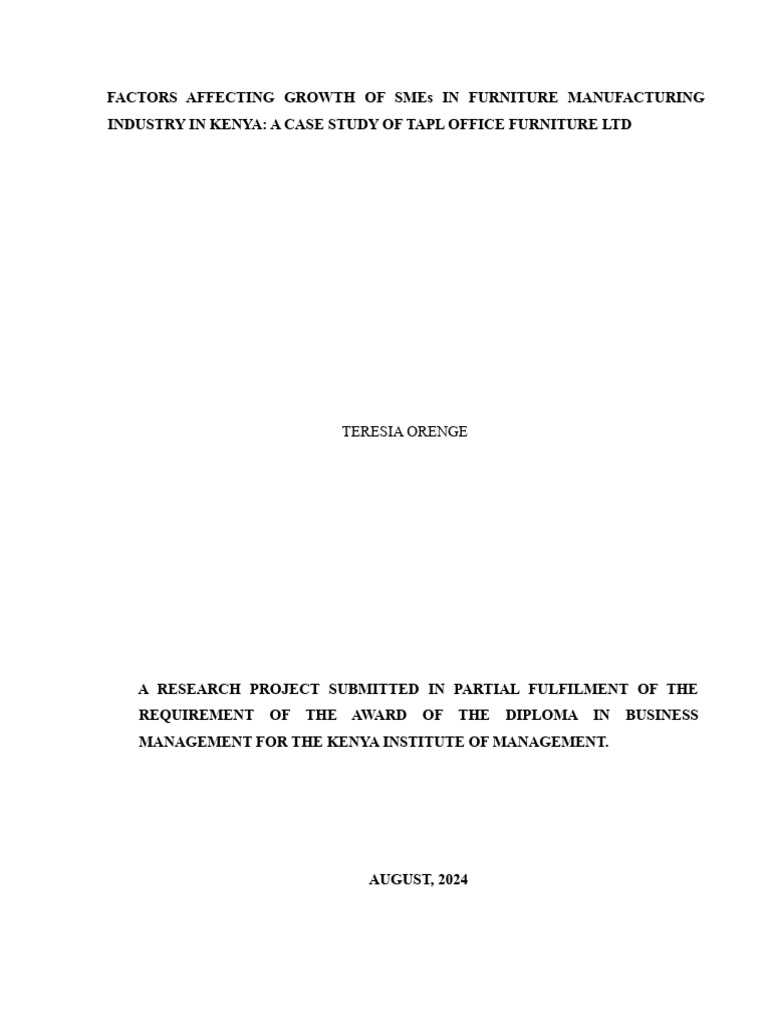 FACTORS AFFECTING GROWTH OF SMEs IN FURNITURE MANUFACTURING INDUSTRY IN KENYA: A CASE STUDY OF TAPL OFFICE FURNITURE LTD

TERESIA ORENGE

A RESEARCH PROJECT SUBMITTED IN PARTIAL FULFILMENT OF THE REQUIREMENT OF THE AWARD OF THE DIPLOMA IN BUSINESS MANAGEMENT FOR THE KENYA INSTITUTE OF MANAGEMENT.

AUGUST, 2024